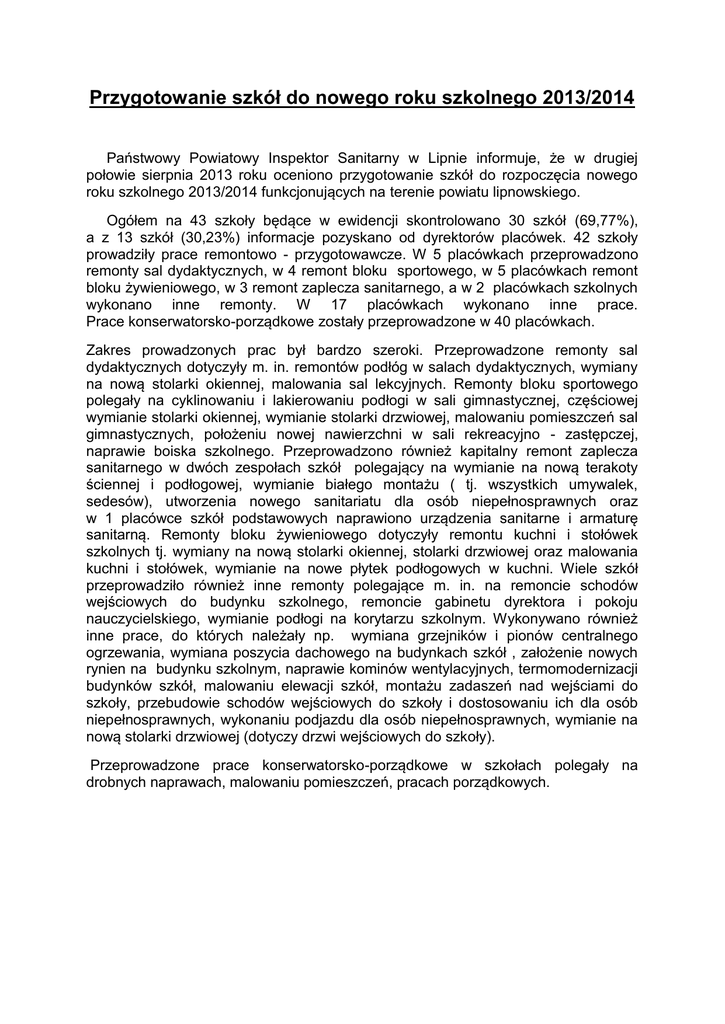 Przygotowanie szkół do nowego roku szkolnego 2013/2014

Państwowy Powiatowy Inspektor Sanitarny w Lipnie informuje, że w drugiej połowie sierpnia 2013 roku oceniono przygotowanie szkół do rozpoczęcia nowego roku szkolnego 2013/2014 funkcjonujących na terenie powiatu lipnowskiego.

Ogółem na 43 szkoły będące w ewidencji skontrolowano 30 szkół (69,77%), a z 13 szkół (30,23%) informacje pozyskano od dyrektorów placówek. 42 szkoły prowadziły prace remontowo - przygotowawcze. W 5 placówkach przeprowadzono remonty sal dydaktycznych, w 4 remont bloku sportowego, w 5 placówkach remont bloku żywieniowego, w 3 remont zaplecza sanitarnego, a w 2 placówkach szkolnych wykonano inne remonty. W 17 placówkach wykonano inne prace. Prace konserwatorsko-porządkowe zostały przeprowadzone w 40 placówkach.

Zakres prowadzonych prac był bardzo szeroki. Przeprowadzone remonty sal dydaktycznych dotyczyły m. in. remontów podłóg w salach dydaktycznych, wymiany na nową stolarki okiennej, malowania sal lekcyjnych. Remonty bloku sportowego polegały na cyklinowaniu i lakierowaniu podłogi w sali gimnastycznej, częściowej wymianie stolarki okiennej, wymianie stolarki drzwiowej, malowaniu pomieszczeń sal gimnastycznych, położeniu nowej nawierzchni w sali rekreacyjno - zastępczej, naprawie boiska szkolnego. Przeprowadzono również kapitalny remont zaplecza sanitarnego w dwóch zespołach szkół polegający na wymianie na nową terakoty ściennej i podłogowej, wymianie białego montażu ( tj. wszystkich umywalek, sedesów), utworzenia nowego sanitariatu dla osób niepełnosprawnych oraz w 1 placówce szkół podstawowych naprawiono urządzenia sanitarne i armaturę sanitarną. Remonty bloku żywieniowego dotyczyły remontu kuchni i stołówek szkolnych tj. wymiany na nową stolarki okiennej, stolarki drzwiowej oraz malowania kuchni i stołówek, wymianie na nowe płytek podłogowych w kuchni. Wiele szkół przeprowadziło również inne remonty polegające m. in. na remoncie schodów wejściowych do budynku szkolnego, remoncie gabinetu dyrektora i pokoju nauczycielskiego, wymianie podłogi na korytarzu szkolnym. Wykonywano również inne prace, do których należały np. wymiana grzejników i pionów centralnego ogrzewania, wymiana poszycia dachowego na budynkach szkół , założenie nowych rynien na budynku szkolnym, naprawie kominów wentylacyjnych, termomodernizacji budynków szkół, malowaniu elewacji szkół, montażu zadaszeń nad wejściami do szkoły, przebudowie schodów wejściowych do szkoły i dostosowaniu ich dla osób niepełnosprawnych, wykonaniu podjazdu dla osób niepełnosprawnych, wymianie na nową stolarki drzwiowej (dotyczy drzwi wejściowych do szkoły).

Przeprowadzone prace konserwatorsko-porządkowe w szkołach polegały na drobnych naprawach, malowaniu pomieszczeń, pracach porządkowych.